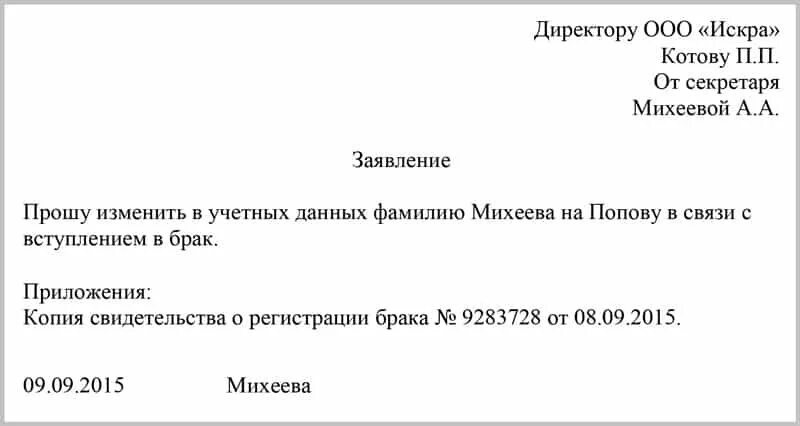 Директору ООО «Искра»
Котову П.П.
От секретаря
Михеевой А.А.

Заявление

Прошу изменить в учетных данных фамилию Михеева на Попову в связи с вступлением в брак.

Приложения:
Копия свидетельства о регистрации брака № 9283728 от 08.09.2015.

09.09.2015 Михеева